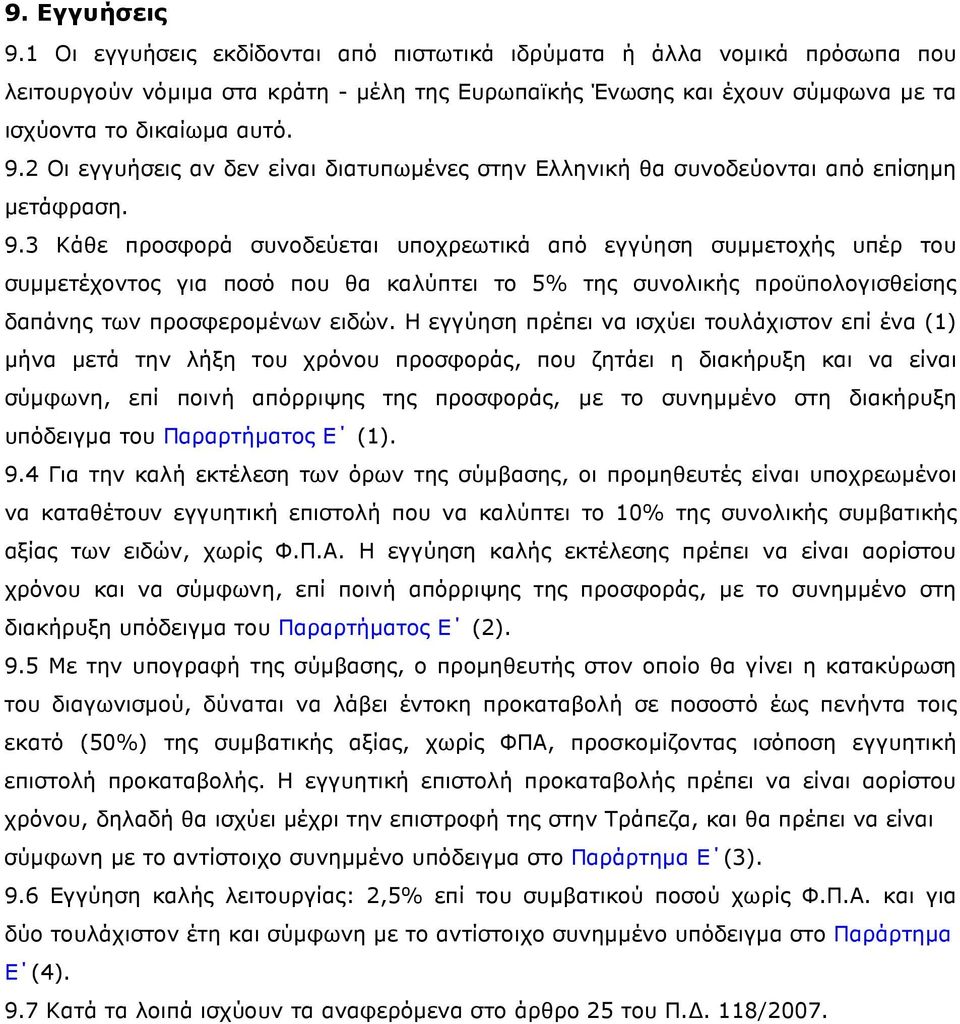 9. Εγγυήσεις

9.1 Οι εγγυήσεις εκδίδονται από πιστωτικά ιδρύματα ή άλλα νομικά πρόσωπα που λειτουργούν νόμιμα στα κράτη - μέλη της Ευρωπαϊκής Ένωσης και έχουν σύμφωνα με τα ισχύοντα το δικαίωμα αυτό.

9.2 Οι εγγυήσεις αν δεν είναι διατυπωμένες στην Ελληνική θα συνοδεύονται από επίσημη μετάφραση.

9.3 Κάθε προσφορά συνοδεύεται υποχρεωτικά από εγγύηση συμμετοχής υπέρ του συμμετέχοντος για ποσό που θα καλύπτει το 5% της συνολικής προϋπολογισθείσης δαπάνης των προσφερομένων ειδών. Η εγγύηση πρέπει να ισχύει τουλάχιστον επί ένα (1) μήνα μετά την λήξη του χρόνου προσφοράς, που ζητάει η διακήρυξη και να είναι σύμφωνη, επί ποινή απόρριψης της προσφοράς, με το συνημμένο στη διακήρυξη υπόδειγμα του Παραρτήματος Ε΄ (1).

9.4 Για την καλή εκτέλεση των όρων της σύμβασης, οι προμηθευτές είναι υποχρεωμένοι να καταθέτουν εγγυητική επιστολή που να καλύπτει το 10% της συνολικής συμβατικής αξίας των ειδών, χωρίς Φ.Π.Α. Η εγγύηση καλής εκτέλεσης πρέπει να είναι αορίστου χρόνου και να σύμφωνη, επί ποινή απόρριψης της προσφοράς, με το συνημμένο στη διακήρυξη υπόδειγμα του Παραρτήματος Ε΄ (2).

9.5 Με την υπογραφή της σύμβασης, ο προμηθευτής στον οποίο θα γίνει η κατακύρωση του διαγωνισμού, δύναται να λάβει έντοκη προκαταβολή σε ποσοστό έως πενήντα τοις εκατό (50%) της συμβατικής αξίας, χωρίς ΦΠΑ, προσκομίζοντας ισόποση εγγυητική επιστολή προκαταβολής. Η εγγυητική επιστολή προκαταβολής πρέπει να είναι αορίστου χρόνου, δηλαδή θα ισχύει μέχρι την επιστροφή της στην Τράπεζα, και θα πρέπει να είναι σύμφωνη με το αντίστοιχο συνημμένο υπόδειγμα στο Παράρτημα Ε΄(3).

9.6 Εγγύηση καλής λειτουργίας: 2,5% επί του συμβατικού ποσού χωρίς Φ.Π.Α. και για δύο τουλάχιστον έτη και σύμφωνη με το αντίστοιχο συνημμένο υπόδειγμα στο Παράρτημα Ε΄(4).

9.7 Κατά τα λοιπά ισχύουν τα αναφερόμενα στο άρθρο 25 του Π.Δ. 118/2007.